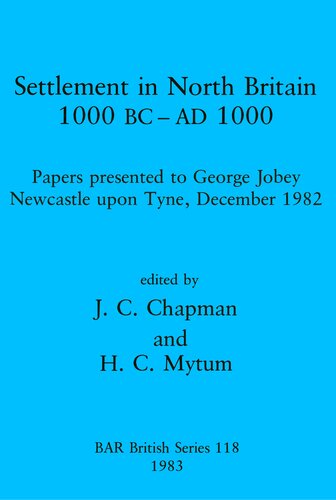 Settlement in North Britain
1000 BC – AD 1000

Papers presented to George Jobey
Newcastle upon Tyne, December 1982

edited by
J. C. Chapman
and
H. C. Mytum

BAR British Series 118
1983